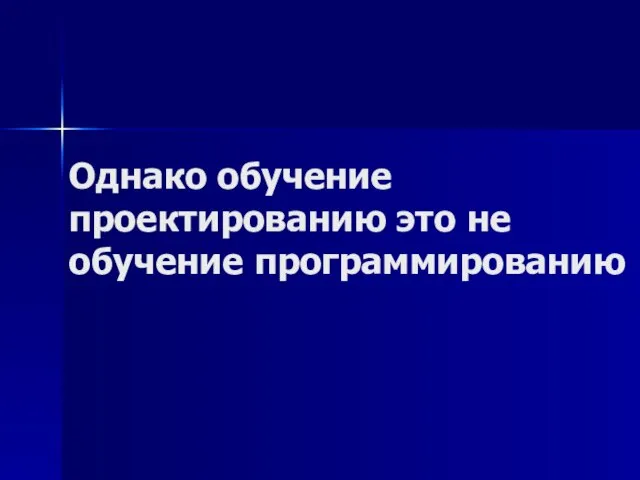 Однако обучение проектированию это не обучение программированию